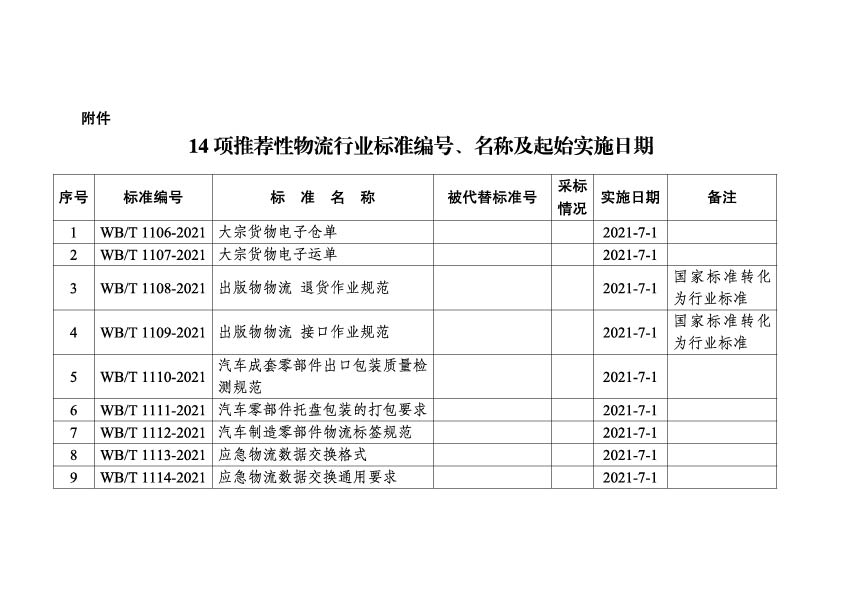 附件

14 项推荐性物流行业标准编号、名称及起始实施日期

| 序号 | 标准编号 | 标 准 名 称 | 被代替标准号 | 采标情况 | 实施日期 | 备注 |
|---|---|---|---|---|---|---|
| 1 | WB/T 1106-2021 | 大宗货物电子仓单 | | | 2021-7-1 | |
| 2 | WB/T 1107-2021 | 大宗货物电子运单 | | | 2021-7-1 | |
| 3 | WB/T 1108-2021 | 出版物物流 退货作业规范 | | | 2021-7-1 | 国家标准转化为行业标准 |
| 4 | WB/T 1109-2021 | 出版物物流 接口作业规范 | | | 2021-7-1 | 国家标准转化为行业标准 |
| 5 | WB/T 1110-2021 | 汽车成套零部件出口包装质量检测规范 | | | 2021-7-1 | |
| 6 | WB/T 1111-2021 | 汽车零部件托盘包装的打包要求 | | | 2021-7-1 | |
| 7 | WB/T 1112-2021 | 汽车制造零部件物流标签规范 | | | 2021-7-1 | |
| 8 | WB/T 1113-2021 | 应急物流数据交换格式 | | | 2021-7-1 | |
| 9 | WB/T 1114-2021 | 应急物流数据交换通用要求 | | | 2021-7-1 | |